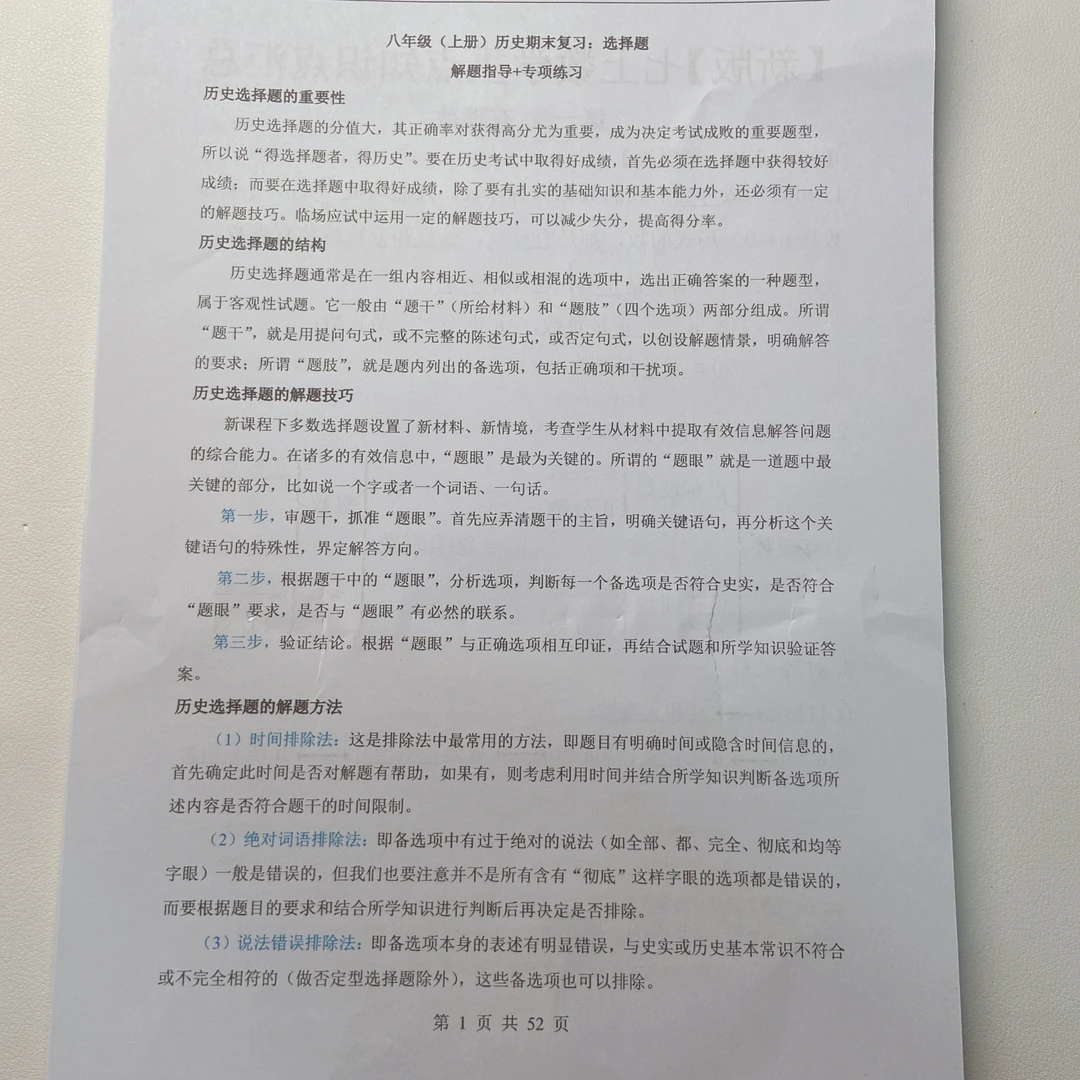 八年级（上册）历史期末复习：选择题

解题指导+专项练习

历史选择题的重要性

历史选择题的分值大，其正确率对获得高分尤为重要，成为决定考试成败的重要题型，所以说“得选择题者，得历史”。要在历史考试中取得好成绩，首先必须在选择题中获得较好成绩；而要在选择题中取得好成绩，除了要有扎实的基础知识和基本能力外，还必须有一定的解题技巧。临场应试中运用一定的解题技巧，可以减少失分，提高得分率。

历史选择题的结构

历史选择题通常是在一组内容相近、相似或相混的选项中，选出正确答案的一种题型，属于客观性试题。它一般由“题干”（所给材料）和“题肢”（四个选项）两部分组成。所谓“题干”，就是用提问句式，或不完整的陈述句式，或否定句式，以创设解题情景，明确解答的要求；所谓“题肢”，就是题内列出的备选项，包括正确项和干扰项。

历史选择题的解题技巧

新课程下多数选择题设置了新材料、新情境，考查学生从材料中提取有效信息解答问题的综合能力。在诸多的有效信息中，“题眼”是最为关键的。所谓的“题眼”就是一道题中最关键的部分，比如说一个字或者一个词语、一句话。

第一步，审题干，抓准“题眼”。首先应弄清题干的主旨，明确关键语句，再分析这个关键语句的特殊性，界定解答方向。

第二步，根据题干中的“题眼”，分析选项，判断每一个备选项是否符合史实，是否符合“题眼”要求，是否与“题眼”有必然的联系。

第三步，验证结论。根据“题眼”与正确选项相互印证，再结合试题和所学知识验证答案。

历史选择题的解题方法

（1）时间排除法：这是排除法中最常用的方法，即题目有明确时间或隐含时间信息的，首先确定此时间是否对解题有帮助，如果有，则考虑利用时间并结合所学知识判断备选项所述内容是否符合题干的时间限制。

（2）绝对词语排除法：即备选项中有过于绝对的说法（如全部、都、完全、彻底和均等字眼）一般是错误的，但我们也要注意并不是所有含有“彻底”这样字眼的选项都是错误的，而要根据题目的要求和结合所学知识进行判断后再决定是否排除。

（3）说法错误排除法：即备选项本身的表述有明显错误，与史实或历史基本常识不符合或不完全相符的（做否定型选择题除外），这些备选项也可以排除。

第 1 页 共 52 页